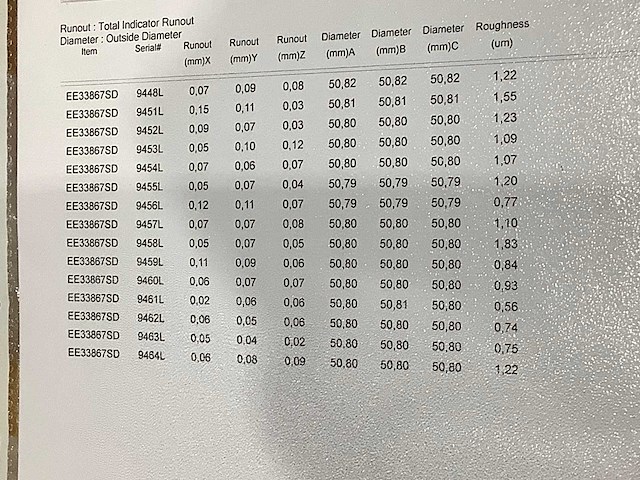 Runout : Total Indicator Runout
Diameter : Outside Diameter

| Item | Serial# | Runout (mm)X | Runout (mm)Y | Runout (mm)Z | Diameter (mm)A | Diameter (mm)B | Diameter (mm)C | Roughness (um) |
|---|---|---|---|---|---|---|---|---|
| EE33867SD | 9448L | 0,07 | 0,09 | 0,08 | 50,82 | 50,82 | 50,82 | 1,22 |
| EE33867SD | 9451L | 0,15 | 0,11 | 0,03 | 50,81 | 50,81 | 50,81 | 1,55 |
| EE33867SD | 9452L | 0,09 | 0,07 | 0,03 | 50,80 | 50,80 | 50,80 | 1,23 |
| EE33867SD | 9453L | 0,05 | 0,10 | 0,12 | 50,80 | 50,80 | 50,80 | 1,09 |
| EE33867SD | 9454L | 0,07 | 0,06 | 0,07 | 50,80 | 50,80 | 50,80 | 1,07 |
| EE33867SD | 9455L | 0,05 | 0,07 | 0,04 | 50,79 | 50,79 | 50,79 | 1,20 |
| EE33867SD | 9456L | 0,12 | 0,11 | 0,07 | 50,79 | 50,79 | 50,79 | 0,77 |
| EE33867SD | 9457L | 0,07 | 0,07 | 0,08 | 50,80 | 50,80 | 50,80 | 1,10 |
| EE33867SD | 9458L | 0,05 | 0,07 | 0,05 | 50,80 | 50,80 | 50,80 | 1,83 |
| EE33867SD | 9459L | 0,11 | 0,09 | 0,06 | 50,80 | 50,80 | 50,80 | 0,84 |
| EE33867SD | 9460L | 0,06 | 0,07 | 0,07 | 50,80 | 50,80 | 50,80 | 0,93 |
| EE33867SD | 9461L | 0,02 | 0,06 | 0,06 | 50,80 | 50,81 | 50,80 | 0,56 |
| EE33867SD | 9462L | 0,06 | 0,05 | 0,06 | 50,80 | 50,80 | 50,80 | 0,74 |
| EE33867SD | 9463L | 0,05 | 0,04 | 0,02 | 50,80 | 50,80 | 50,80 | 0,75 |
| EE33867SD | 9464L | 0,06 | 0,08 | 0,09 | 50,80 | 50,80 | 50,80 | 1,22 |